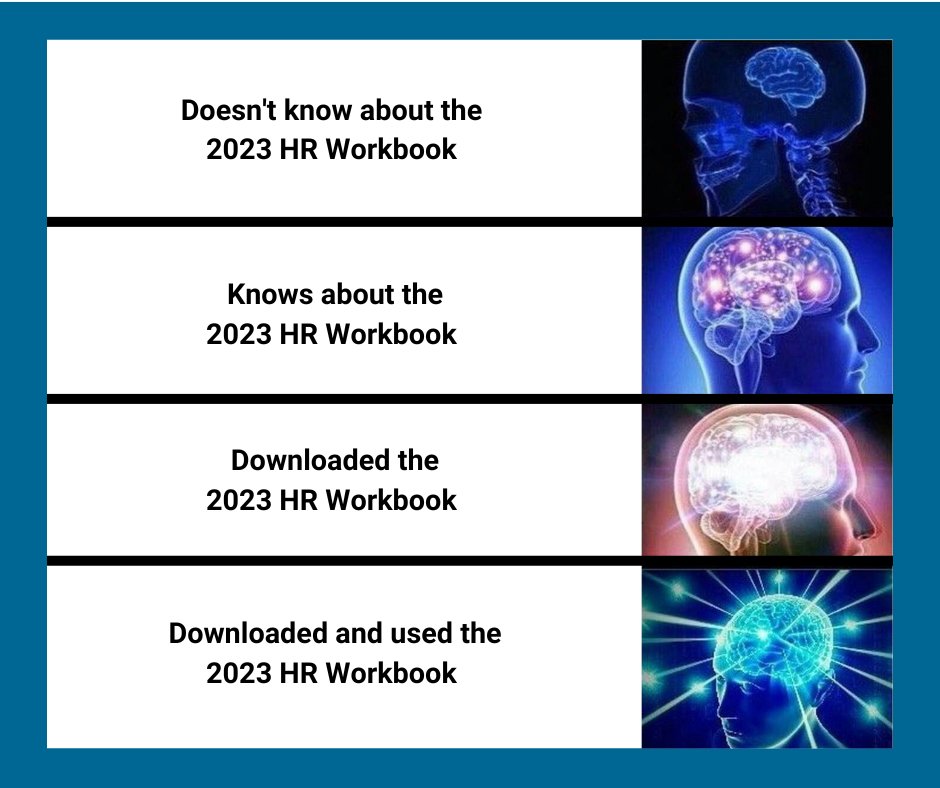 Doesn't know about the 2023 HR Workbook

Knows about the 2023 HR Workbook

Downloaded the 2023 HR Workbook

Downloaded and used the 2023 HR Workbook